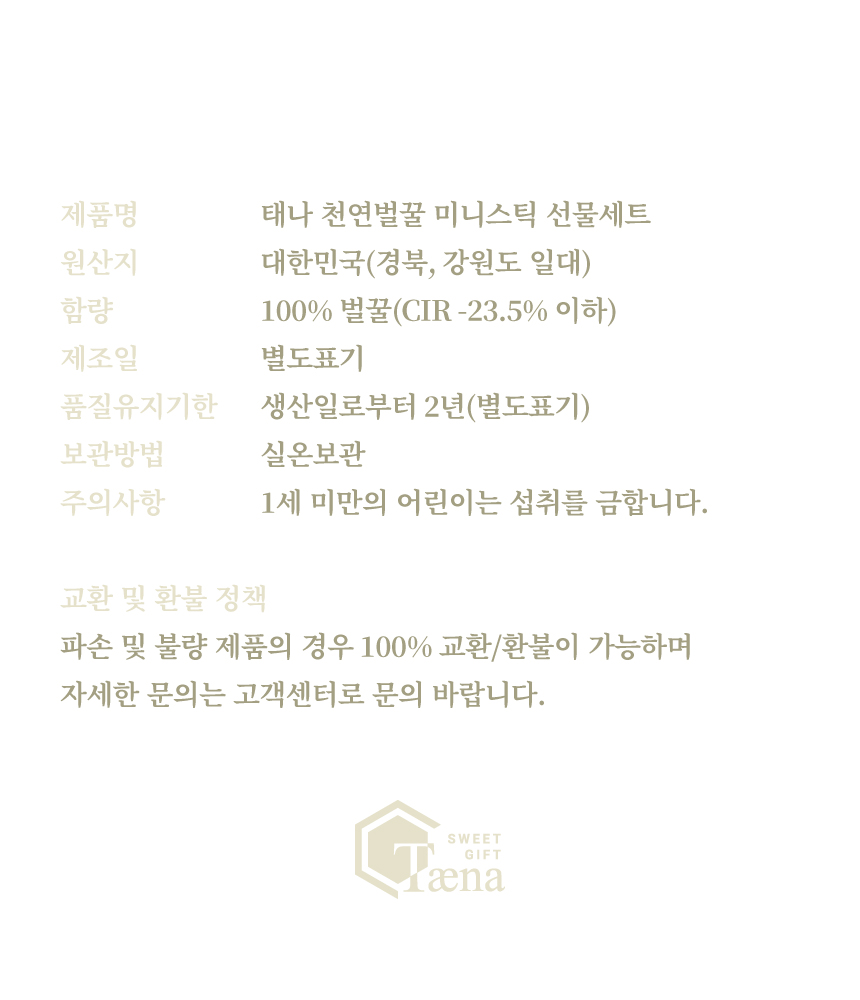 제품명 태나 천연벌꿀 미니스틱 선물세트
원산지 대한민국(경북, 강원도 일대)
함량 100% 벌꿀(CIR -23.5% 이하)
제조일 별도표기
품질유지기한 생산일로부터 2년(별도표기)
보관방법 실온보관
주의사항 1세 미만의 어린이는 섭취를 금합니다.

교환 및 환불 정책
파손 및 불량 제품의 경우 100% 교환/환불이 가능하며
자세한 문의는 고객센터로 문의 바랍니다.

SWEET
GIFT
Tæna